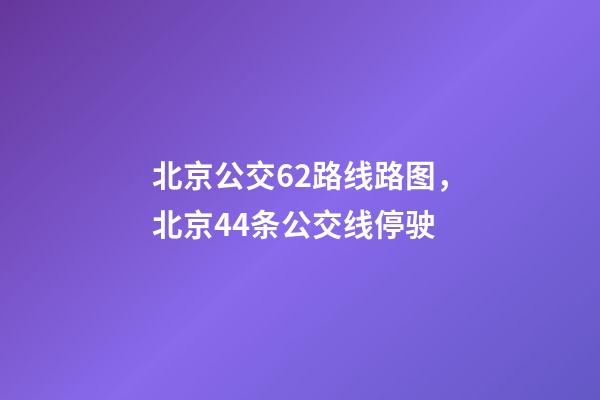 北京公交62路线路图，北京44条公交线停驶